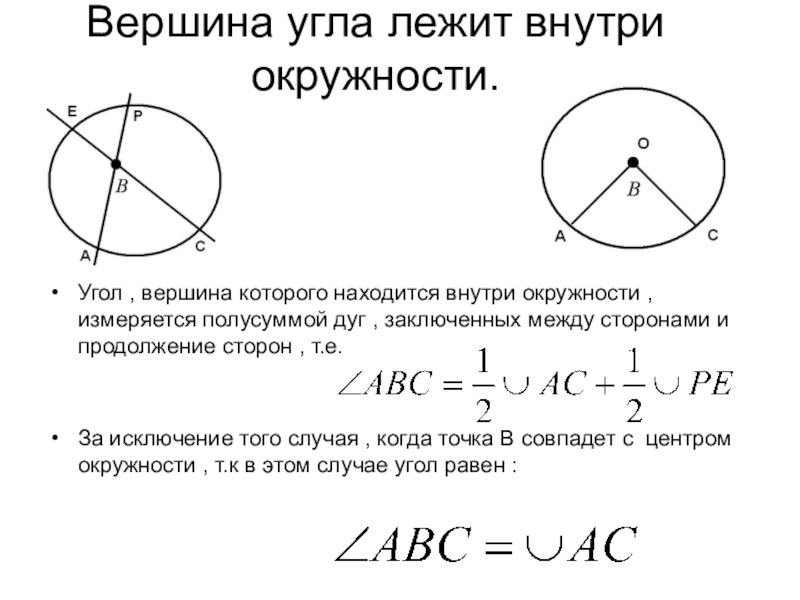 Вершина угла лежит внутри окружности.

E
P
B
A
C

O
B
A
C

• Угол , вершина которого находится внутри окружности , измеряется полусуммой дуг , заключенных между сторонами и продолжение сторон , т.е.

$\angle ABC = \frac{1}{2} \cup AC + \frac{1}{2} \cup PE$

• За исключение того случая , когда точка В совпадет с центром окружности , т.к в этом случае угол равен :

$\angle ABC = \cup AC$